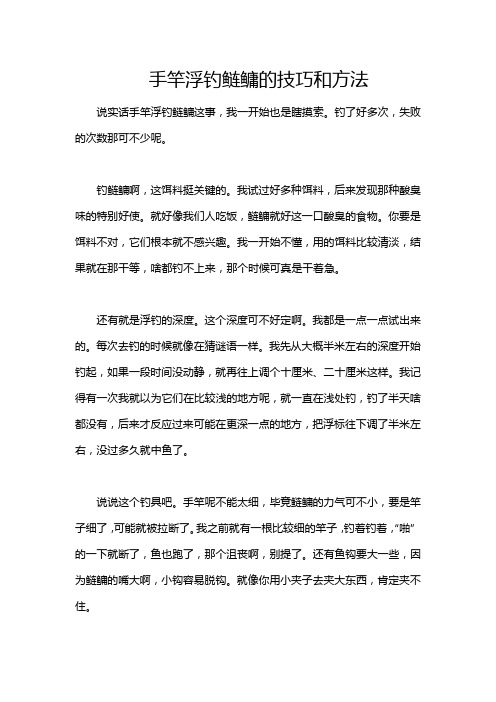 手竿浮钓鲢鳙的技巧和方法

说实话手竿浮钓鲢鳙这事，我一开始也是瞎摸索。钓了好多次，失败的次数那可不少呢。

钓鲢鳙啊，这饵料挺关键的。我试过好多种饵料，后来发现那种酸臭味的特别好使。就好像我们人吃饭，鲢鳙就好这一口酸臭的食物。你要是饵料不对，它们根本就不感兴趣。我一开始不懂，用的饵料比较清淡，结果就在那干等，啥都钓不上来，那个时候可真是干着急。

还有就是浮钓的深度。这个深度可不好定啊。我都是一点一点试出来的。每次去钓的时候就像在猜谜语一样。我先从大概半米左右的深度开始钓起，如果一段时间没动静，就再往上调个十厘米、二十厘米这样。我记得有一次我就以为它们在比较浅的地方呢，就一直在浅处钓，钓了半天啥都没有，后来才反应过来可能在更深一点的地方，把浮标往下调了半米左右，没过多久就中鱼了。

说说这个钓具吧。手竿呢不能太细，毕竟鲢鳙的力气可不小，要是竿子细了，可能就被拉断了。我之前就有一根比较细的竿子，钓着钓着，“啪”的一下就断了，鱼也跑了，那个沮丧啊，别提了。还有鱼钩要大一些，因为鲢鳙的嘴大啊，小钩容易脱钩。就像你用小夹子去夹大东西，肯定夹不住。